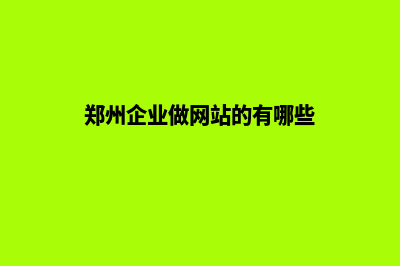 郑州企业做网站的有哪些